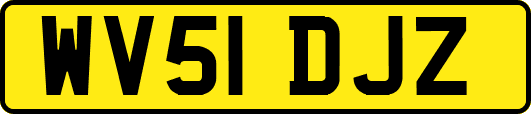 WV51 DJZ